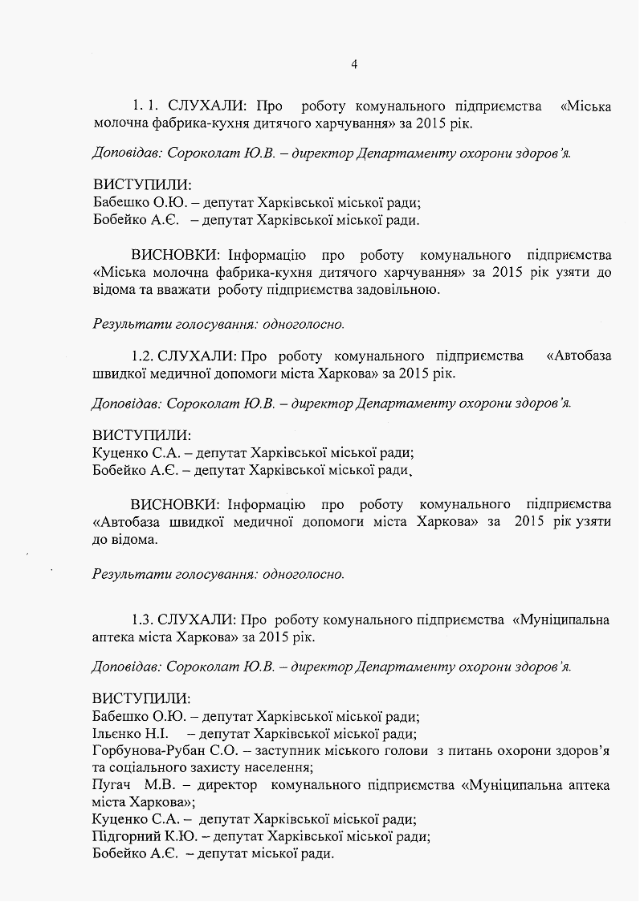 4

1. 1. СЛУХАЛИ: Про роботу комунального підприємства «Міська молочна фабрика-кухня дитячого харчування» за 2015 рік.

Доповідав: Сороколат Ю.В. – директор Департаменту охорони здоров'я.

ВИСТУПИЛИ:
Бабешко О.Ю. – депутат Харківської міської ради;
Бобейко А.Є. – депутат Харківської міської ради.

ВИСНОВКИ: Інформацію про роботу комунального підприємства «Міська молочна фабрика-кухня дитячого харчування» за 2015 рік узяти до відома та вважати роботу підприємства задовільною.

Результати голосування: одноголосно.

1.2. СЛУХАЛИ: Про роботу комунального підприємства «Автобаза швидкої медичної допомоги міста Харкова» за 2015 рік.

Доповідав: Сороколат Ю.В. – директор Департаменту охорони здоров'я.

ВИСТУПИЛИ:
Куценко С.А. – депутат Харківської міської ради;
Бобейко А.Є. – депутат Харківської міської ради.

ВИСНОВКИ: Інформацію про роботу комунального підприємства «Автобаза швидкої медичної допомоги міста Харкова» за 2015 рік узяти до відома.

Результати голосування: одноголосно.

1.3. СЛУХАЛИ: Про роботу комунального підприємства «Муніципальна аптека міста Харкова» за 2015 рік.

Доповідав: Сороколат Ю.В. – директор Департаменту охорони здоров'я.

ВИСТУПИЛИ:
Бабешко О.Ю. – депутат Харківської міської ради;
Ільєнко Н.І. – депутат Харківської міської ради;
Горбунова-Рубан С.О. – заступник міського голови з питань охорони здоров'я та соціального захисту населення;
Пугач М.В. – директор комунального підприємства «Муніципальна аптека міста Харкова»;
Куценко С.А. – депутат Харківської міської ради;
Підгорний К.Ю. – депутат Харківської міської ради;
Бобейко А.Є. – депутат міської ради.